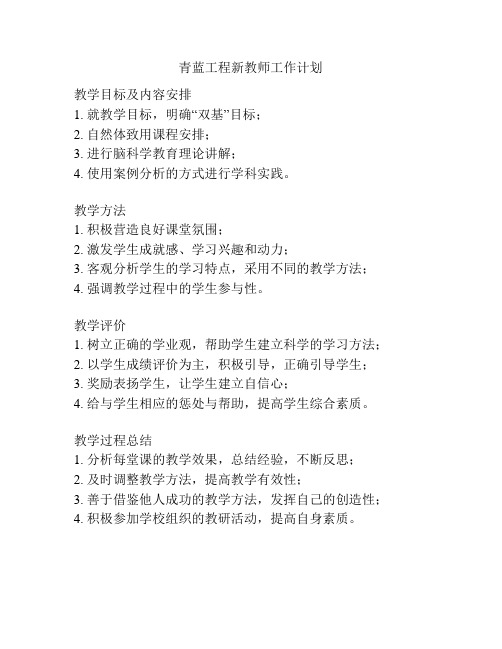 青蓝工程新教师工作计划

教学目标及内容安排
1. 就教学目标，明确“双基”目标；
2. 自然体致用课程安排；
3. 进行脑科学教育理论讲解；
4. 使用案例分析的方式进行学科实践。

教学方法
1. 积极营造良好课堂氛围；
2. 激发学生成就感、学习兴趣和动力；
3. 客观分析学生的学习特点，采用不同的教学方法；
4. 强调教学过程中的学生参与性。

教学评价
1. 树立正确的学业观，帮助学生建立科学的学习方法；
2. 以学生成绩评价为主，积极引导，正确引导学生；
3. 奖励表扬学生，让学生建立自信心；
4. 给与学生相应的惩处与帮助，提高学生综合素质。

教学过程总结
1. 分析每堂课的教学效果，总结经验，不断反思；
2. 及时调整教学方法，提高教学有效性；
3. 善于借鉴他人成功的教学方法，发挥自己的创造性；
4. 积极参加学校组织的教研活动，提高自身素质。